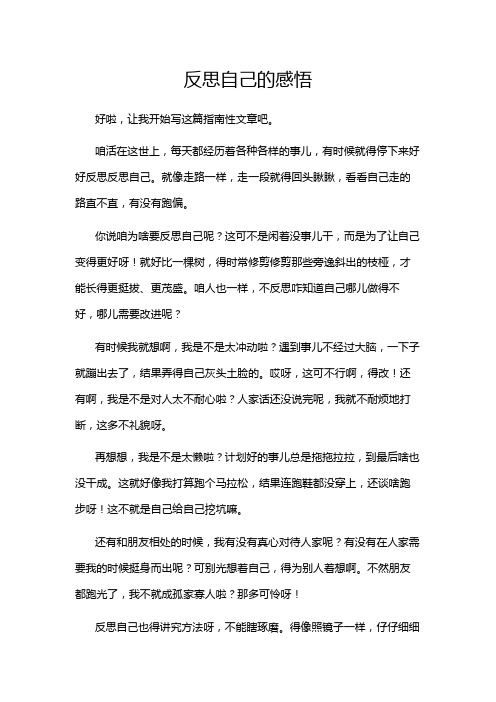 反思自己的感悟

好啦，让我开始写这篇指南性文章吧。

咱活在这世上，每天都经历着各种各样的事儿，有时候就得停下来好好反思反思自己。就像走路一样，走一段就得回头瞅瞅，看看自己走的路直不直，有没有跑偏。

你说咱为啥要反思自己呢？这可不是闲着没事儿干，而是为了让自己变得更好呀！就好比一棵树，得时常修剪修剪那些旁逸斜出的枝桠，才能长得更挺拔、更茂盛。咱人也一样，不反思咋知道自己哪儿做得不好，哪儿需要改进呢？

有时候我就想啊，我是不是太冲动啦？遇到事儿不经过大脑，一下子就蹦出去了，结果弄得自己灰头土脸的。哎呀，这可不行啊，得改！还有啊，我是不是对人太不耐心啦？人家话还没说完呢，我就不耐烦地打断，这多不礼貌呀。

再想想，我是不是太懒啦？计划好的事儿总是拖拖拉拉，到最后啥也没干成。这就好像我打算跑个马拉松，结果连跑鞋都没穿上，还谈啥跑步呀！这不就是自己给自己挖坑嘛。

还有和朋友相处的时候，我有没有真心对待人家呢？有没有在人家需要我的时候挺身而出呢？可别光想着自己，得为别人着想啊。不然朋友都跑光了，我不就成孤家寡人啦？那多可怜呀！

反思自己也得讲究方法呀，不能瞎琢磨。得像照镜子一样，仔仔细细